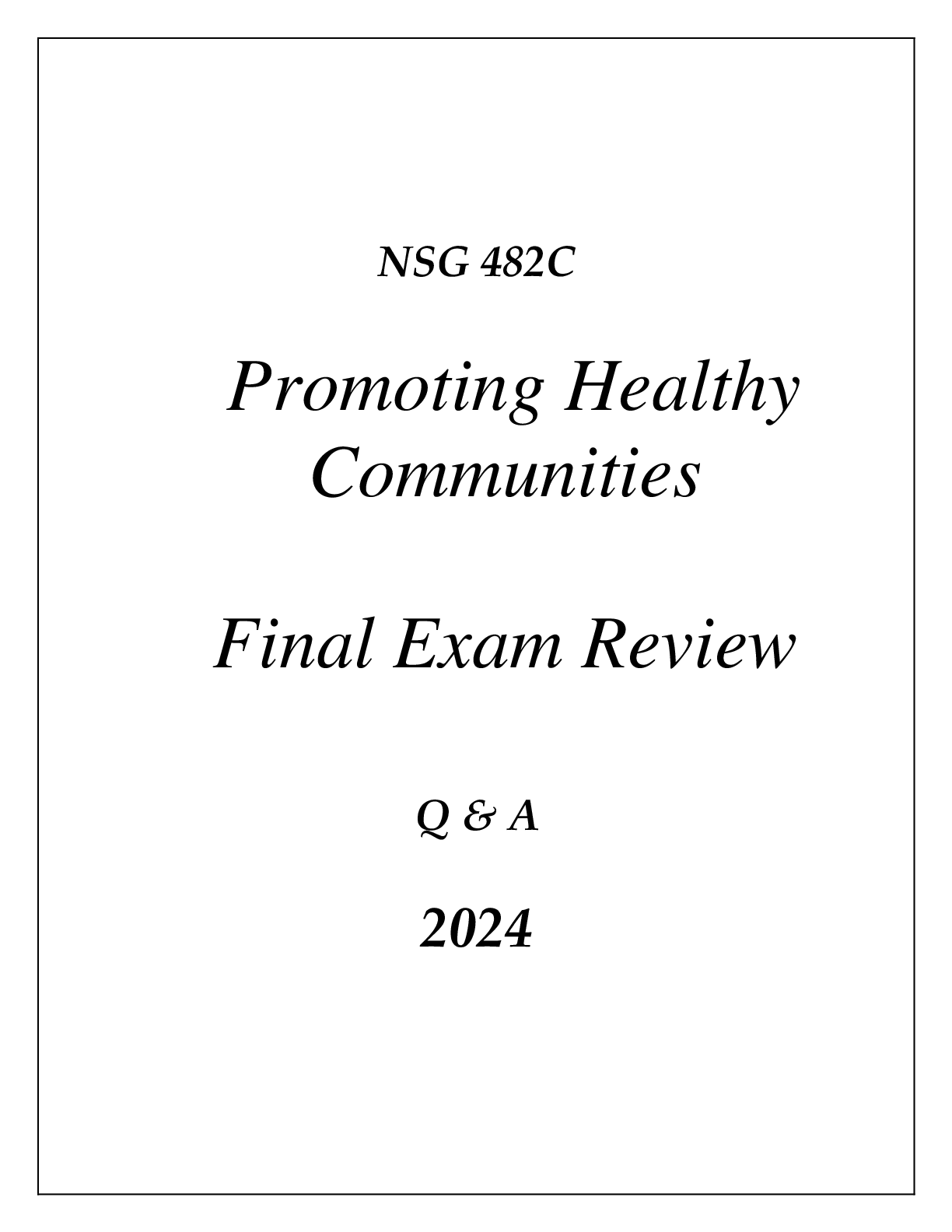 NSG 482C

Promoting Healthy Communities

Final Exam Review

Q & A

2024